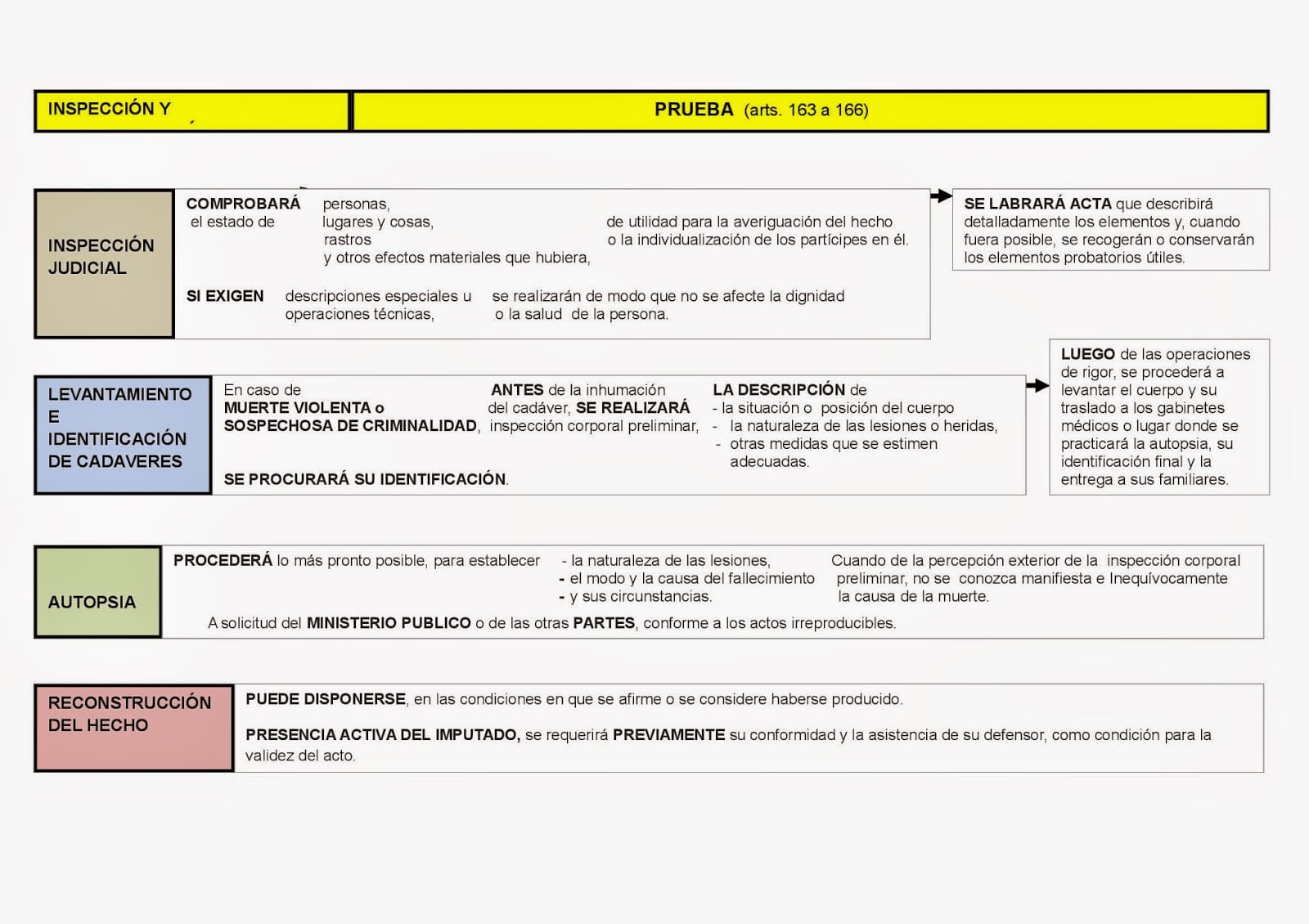 INSPECCIÓN Y

PRUEBA (arts. 163 a 166)

INSPECCIÓN JUDICIAL

COMPROBARÁ el estado de personas, lugares y cosas, rastros y otros efectos materiales que hubiera, de utilidad para la averiguación del hecho o la individualización de los partícipes en él.

SI EXIGEN descripciones especiales u operaciones técnicas, se realizarán de modo que no se afecte la dignidad o la salud de la persona.

SE LABRARÁ ACTA que describirá detalladamente los elementos y, cuando fuera posible, se recogerán o conservarán los elementos probatorios útiles.

LEVANTAMIENTO E IDENTIFICACIÓN DE CADAVERES

En caso de MUERTE VIOLENTA o SOSPECHOSA DE CRIMINALIDAD, ANTES de la inhumación del cadáver, SE REALIZARÁ inspección corporal preliminar, LA DESCRIPCIÓN de
- la situación o posición del cuerpo
- la naturaleza de las lesiones o heridas,
- otras medidas que se estimen adecuadas.

SE PROCURARÁ SU IDENTIFICACIÓN.

LUEGO de las operaciones de rigor, se procederá a levantar el cuerpo y su traslado a los gabinetes médicos o lugar donde se practicará la autopsia, su identificación final y la entrega a sus familiares.

AUTOPSIA

PROCEDERÁ lo más pronto posible, para establecer
- la naturaleza de las lesiones,
- el modo y la causa del fallecimiento
- y sus circunstancias.

Cuando de la percepción exterior de la inspección corporal preliminar, no se conozca manifiesta e Inequívocamente la causa de la muerte.

A solicitud del MINISTERIO PUBLICO o de las otras PARTES, conforme a los actos irreproducibles.

RECONSTRUCCIÓN DEL HECHO

PUEDE DISPONERSE, en las condiciones en que se afirme o se considere haberse producido.

PRESENCIA ACTIVA DEL IMPUTADO, se requerirá PREVIAMENTE su conformidad y la asistencia de su defensor, como condición para la validez del acto.